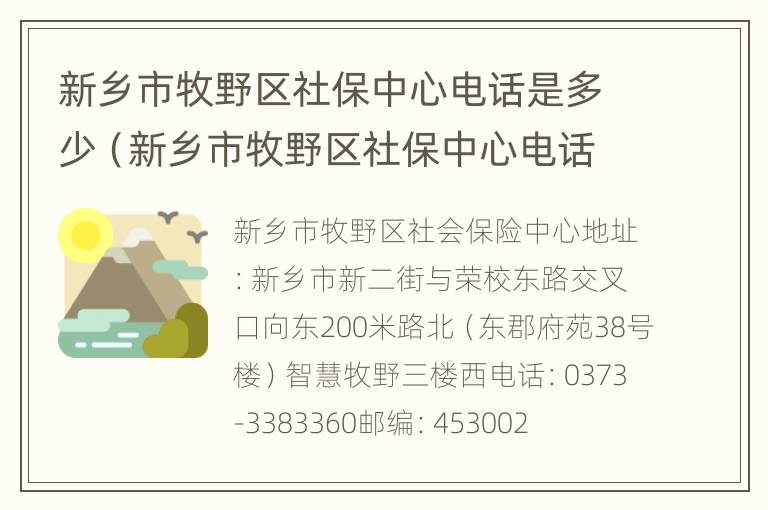 新乡市牧野区社保中心电话是多少（新乡市牧野区社保中心电话

新乡市牧野区社会保险中心地址：新乡市新二街与荣校东路交叉口向东200米路北（东郡府苑38号楼）智慧牧野三楼西电话：0373-3383360邮编：453002